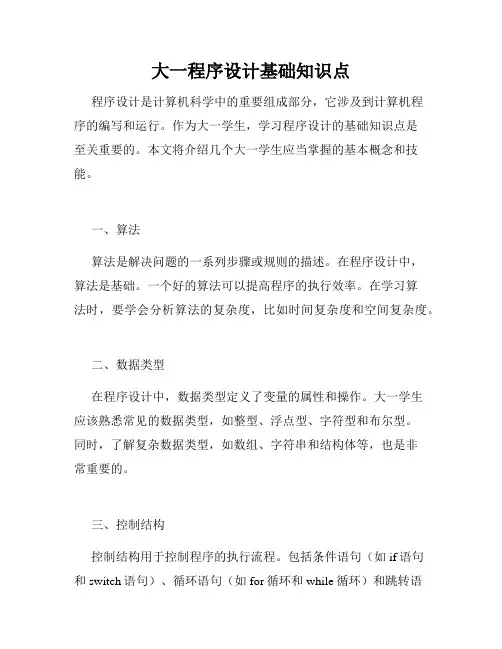 大一程序设计基础知识点

程序设计是计算机科学中的重要组成部分，它涉及到计算机程序的编写和运行。作为大一学生，学习程序设计的基础知识点是至关重要的。本文将介绍几个大一学生应当掌握的基本概念和技能。

一、算法

算法是解决问题的一系列步骤或规则的描述。在程序设计中，算法是基础。一个好的算法可以提高程序的执行效率。在学习算法时，要学会分析算法的复杂度，比如时间复杂度和空间复杂度。

二、数据类型

在程序设计中，数据类型定义了变量的属性和操作。大一学生应该熟悉常见的数据类型，如整型、浮点型、字符型和布尔型。同时，了解复杂数据类型，如数组、字符串和结构体等，也是非常重要的。

三、控制结构

控制结构用于控制程序的执行流程。包括条件语句（如 if 语句和 switch 语句）、循环语句（如 for 循环和 while 循环）和跳转语